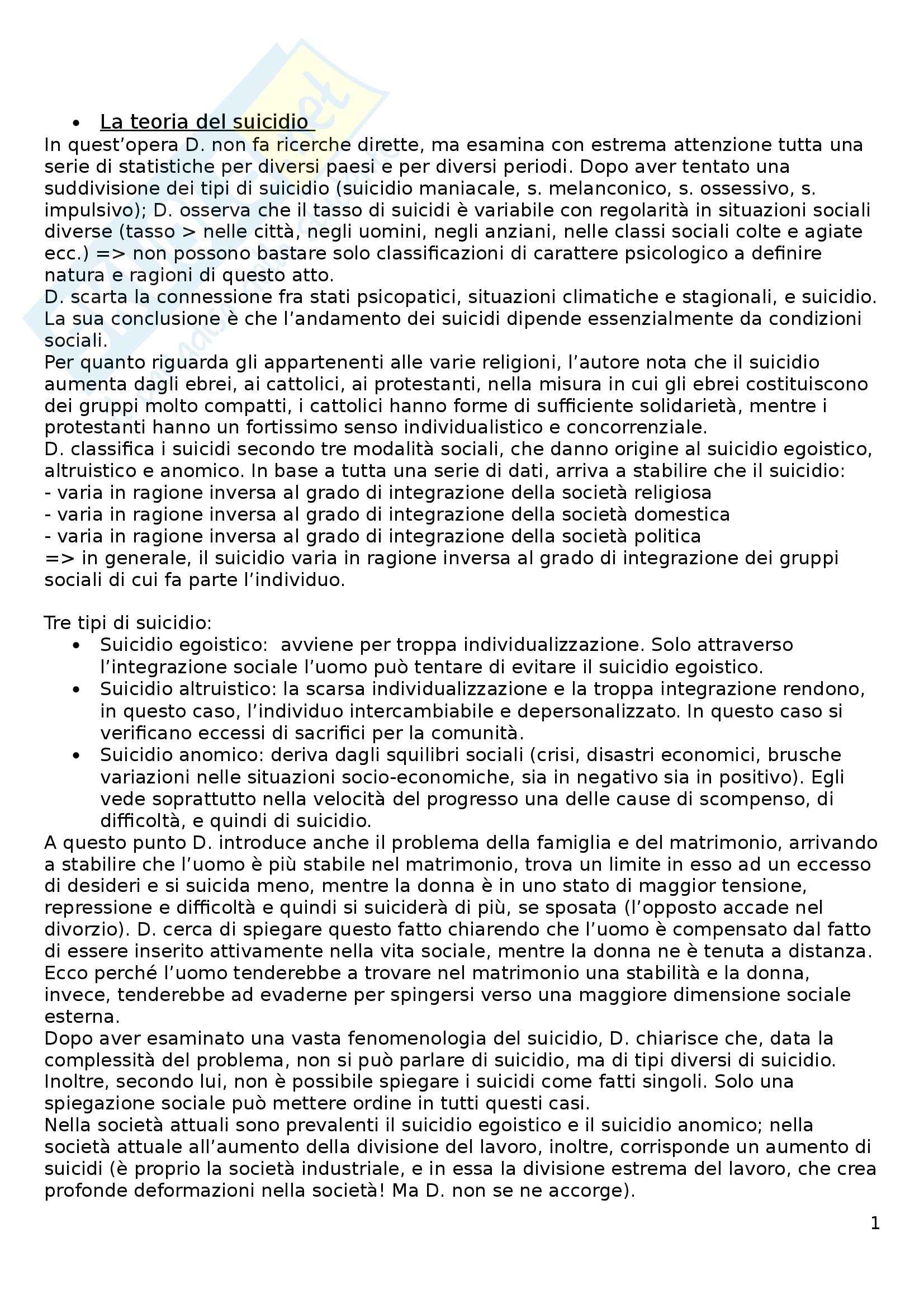 • La teoria del suicidio

In quest'opera D. non fa ricerche dirette, ma esamina con estrema attenzione tutta una serie di statistiche per diversi paesi e per diversi periodi. Dopo aver tentato una suddivisione dei tipi di suicidio (suicidio maniacale, s. melanconico, s. ossessivo, s. impulsivo); D. osserva che il tasso di suicidi è variabile con regolarità in situazioni sociali diverse (tasso > nelle città, negli uomini, negli anziani, nelle classi sociali colte e agiate ecc.) => non possono bastare solo classificazioni di carattere psicologico a definire natura e ragioni di questo atto.
D. scarta la connessione fra stati psicopatici, situazioni climatiche e stagionali, e suicidio. La sua conclusione è che l'andamento dei suicidi dipende essenzialmente da condizioni sociali.
Per quanto riguarda gli appartenenti alle varie religioni, l'autore nota che il suicidio aumenta dagli ebrei, ai cattolici, ai protestanti, nella misura in cui gli ebrei costituiscono dei gruppi molto compatti, i cattolici hanno forme di sufficiente solidarietà, mentre i protestanti hanno un fortissimo senso individualistico e concorrenziale.
D. classifica i suicidi secondo tre modalità sociali, che danno origine al suicidio egoistico, altruistico e anomico. In base a tutta una serie di dati, arriva a stabilire che il suicidio:
- varia in ragione inversa al grado di integrazione della società religiosa
- varia in ragione inversa al grado di integrazione della società domestica
- varia in ragione inversa al grado di integrazione della società politica
=> in generale, il suicidio varia in ragione inversa al grado di integrazione dei gruppi sociali di cui fa parte l'individuo.

Tre tipi di suicidio:
• Suicidio egoistico: avviene per troppa individualizzazione. Solo attraverso l'integrazione sociale l'uomo può tentare di evitare il suicidio egoistico.
• Suicidio altruistico: la scarsa individualizzazione e la troppa integrazione rendono, in questo caso, l'individuo intercambiabile e depersonalizzato. In questo caso si verificano eccessi di sacrifici per la comunità.
• Suicidio anomico: deriva dagli squilibri sociali (crisi, disastri economici, brusche variazioni nelle situazioni socio-economiche, sia in negativo sia in positivo). Egli vede soprattutto nella velocità del progresso una delle cause di scompenso, di difficoltà, e quindi di suicidio.
A questo punto D. introduce anche il problema della famiglia e del matrimonio, arrivando a stabilire che l'uomo è più stabile nel matrimonio, trova un limite in esso ad un eccesso di desideri e si suicida meno, mentre la donna è in uno stato di maggior tensione, repressione e difficoltà e quindi si suiciderà di più, se sposata (l'opposto accade nel divorzio). D. cerca di spiegare questo fatto chiarendo che l'uomo è compensato dal fatto di essere inserito attivamente nella vita sociale, mentre la donna ne è tenuta a distanza. Ecco perché l'uomo tenderebbe a trovare nel matrimonio una stabilità e la donna, invece, tenderebbe ad evaderne per spingersi verso una maggiore dimensione sociale esterna.
Dopo aver esaminato una vasta fenomenologia del suicidio, D. chiarisce che, data la complessità del problema, non si può parlare di suicidio, ma di tipi diversi di suicidio. Inoltre, secondo lui, non è possibile spiegare i suicidi come fatti singoli. Solo una spiegazione sociale può mettere ordine in tutti questi casi.
Nella società attuali sono prevalenti il suicidio egoistico e il suicidio anomico; nella società attuale all'aumento della divisione del lavoro, inoltre, corrisponde un aumento di suicidi (è proprio la società industriale, e in essa la divisione estrema del lavoro, che crea profonde deformazioni nella società! Ma D. non se ne accorge).

1